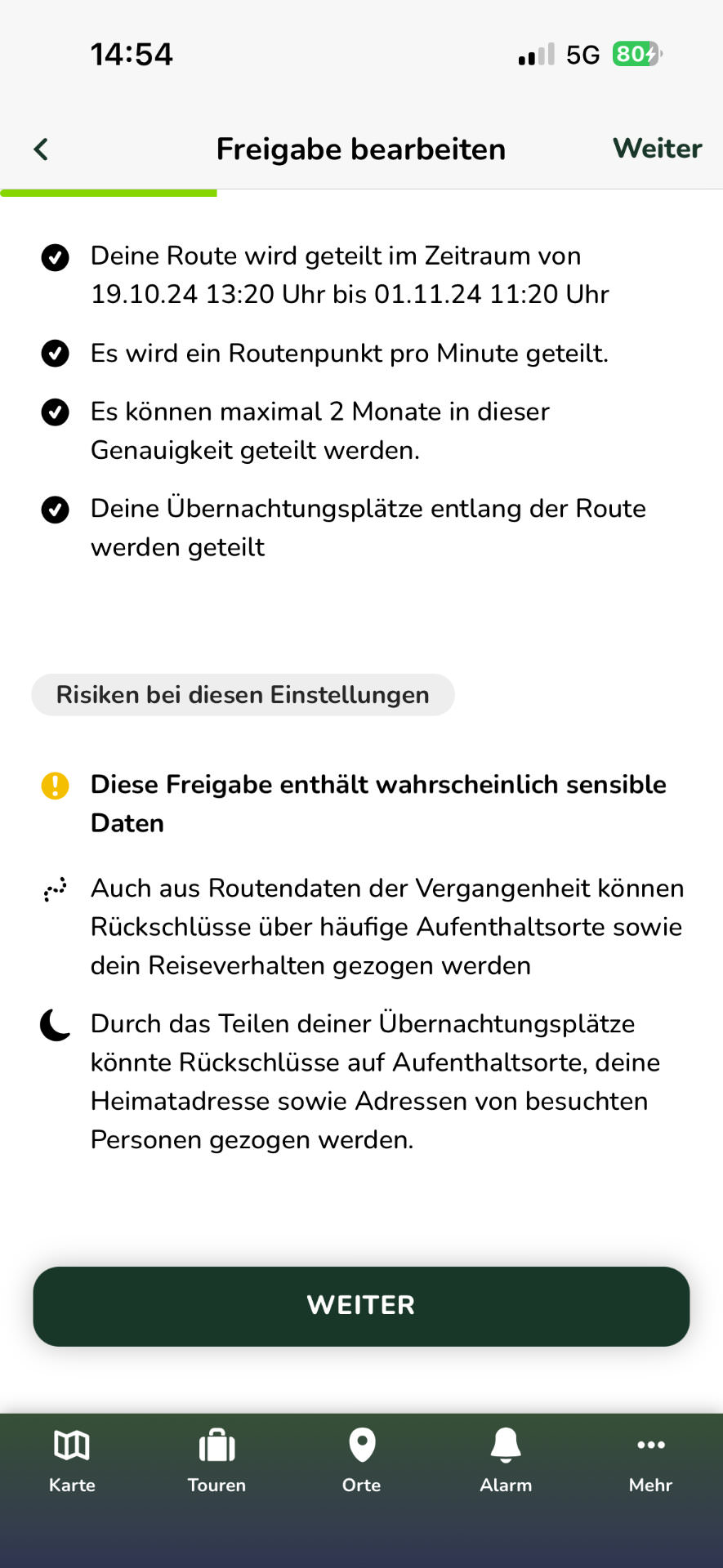 14:54

5G 80

Freigabe bearbeiten

Weiter

Deine Route wird geteilt im Zeitraum von 19.10.24 13:20 Uhr bis 01.11.24 11:20 Uhr

Es wird ein Routenpunkt pro Minute geteilt.

Es können maximal 2 Monate in dieser Genauigkeit geteilt werden.

Deine Übernachtungsplätze entlang der Route werden geteilt

Risiken bei diesen Einstellungen

Diese Freigabe enthält wahrscheinlich sensible Daten

Auch aus Routendaten der Vergangenheit können Rückschlüsse über häufige Aufenthaltsorte sowie dein Reiseverhalten gezogen werden

Durch das Teilen deiner Übernachtungsplätze könnte Rückschlüsse auf Aufenthaltsorte, deine Heimatadresse sowie Adressen von besuchten Personen gezogen werden.

WEITER

Karte

Touren

Orte

Alarm

Mehr